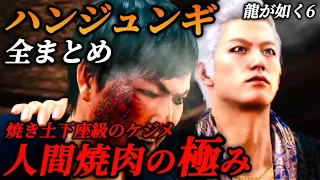 ハンジュンギ
全まとめ

龍が如く6

焼き土下座級のケジメ
人間焼肉の極み